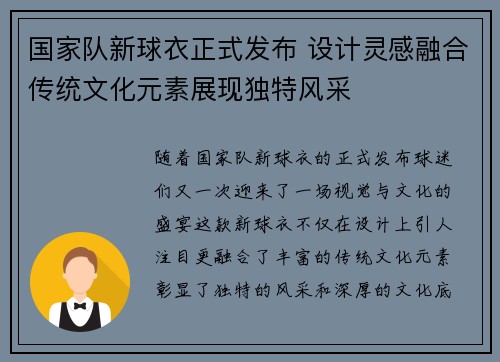 国家队新球衣正式发布 设计灵感融合传统文化元素展现独特风采

随着国家队新球衣的正式发布球迷们又一次迎来了一场视觉与文化的盛宴这款新球衣不仅在设计上引人注目更融合了丰富的传统文化元素彰显了独特的风采和深厚的文化底